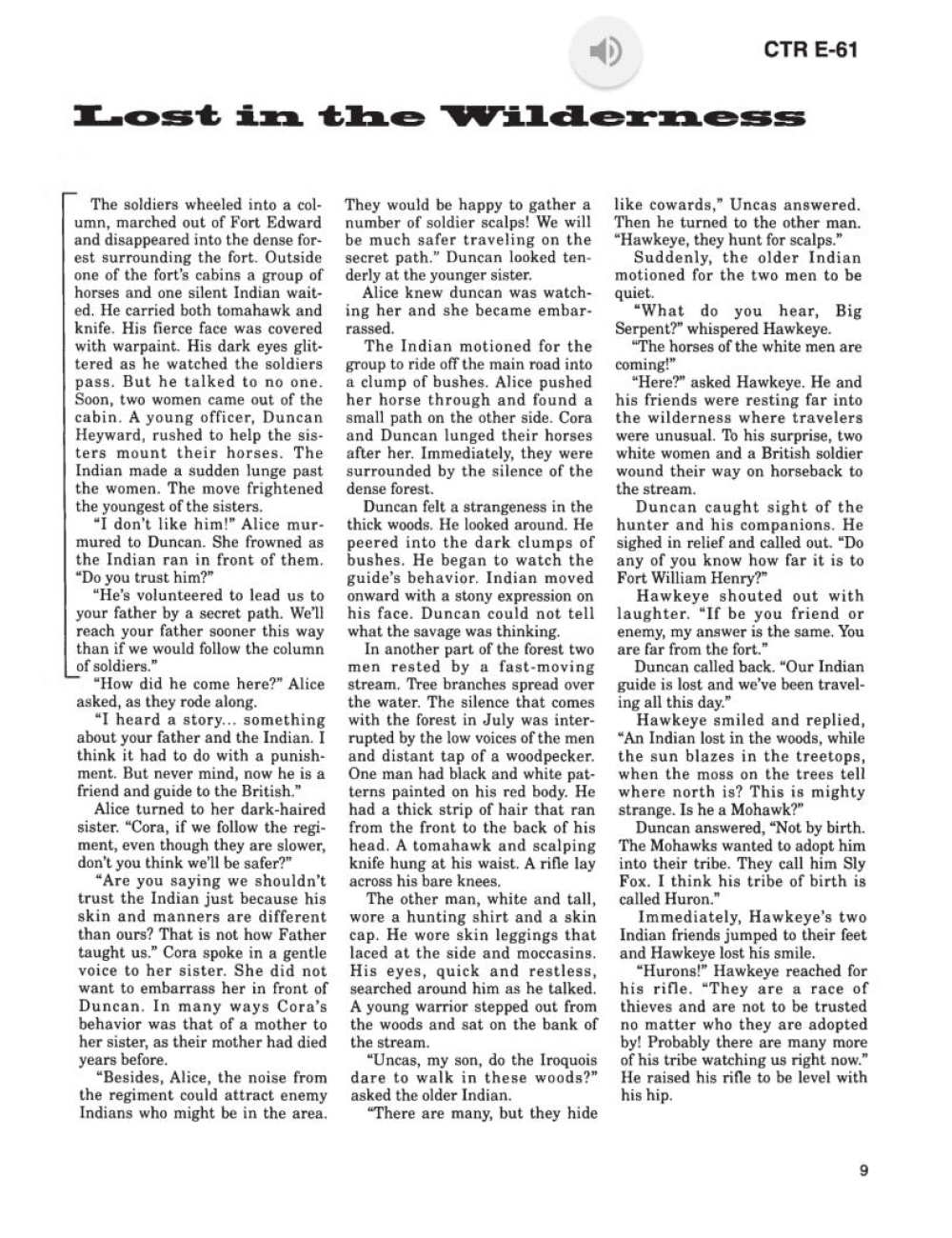 CTR E-61

Lost in the Wilderness

The soldiers wheeled into a column, marched out of Fort Edward and disappeared into the dense forest surrounding the fort. Outside one of the fort's cabins a group of horses and one silent Indian waited. He carried both tomahawk and knife. His fierce face was covered with warpaint. His dark eyes glittered as he watched the soldiers pass. But he talked to no one. Soon, two women came out of the cabin. A young officer, Duncan Heyward, rushed to help the sisters mount their horses. The Indian made a sudden lunge past the women. The move frightened the youngest of the sisters.

"I don't like him!" Alice murmured to Duncan. She frowned as the Indian ran in front of them. "Do you trust him?"

"He's volunteered to lead us to your father by a secret path. We'll reach your father sooner this way than if we would follow the column of soldiers."

"How did he come here?" Alice asked, as they rode along.

"I heard a story... something about your father and the Indian. I think it had to do with a punishment. But never mind, now he is a friend and guide to the British."

Alice turned to her dark-haired sister. "Cora, if we follow the regiment, even though they are slower, don't you think we'll be safer?"

"Are you saying we shouldn't trust the Indian just because his skin and manners are different than ours? That is not how Father taught us." Cora spoke in a gentle voice to her sister. She did not want to embarrass her in front of Duncan. In many ways Cora's behavior was that of a mother to her sister, as their mother had died years before.

"Besides, Alice, the noise from the regiment could attract enemy Indians who might be in the area. They would be happy to gather a number of soldier scalps! We will be much safer traveling on the secret path." Duncan looked tenderly at the younger sister.

Alice knew duncan was watching her and she became embarrassed.

The Indian motioned for the group to ride off the main road into a clump of bushes. Alice pushed her horse through and found a small path on the other side. Cora and Duncan lunged their horses after her. Immediately, they were surrounded by the silence of the dense forest.

Duncan felt a strangeness in the thick woods. He looked around. He peered into the dark clumps of bushes. He began to watch the guide's behavior. Indian moved onward with a stony expression on his face. Duncan could not tell what the savage was thinking.

In another part of the forest two men rested by a fast-moving stream. Tree branches spread over the water. The silence that comes with the forest in July was interrupted by the low voices of the men and distant tap of a woodpecker. One man had black and white patterns painted on his red body. He had a thick strip of hair that ran from the front to the back of his head. A tomahawk and scalping knife hung at his waist. A rifle lay across his bare knees.

The other man, white and tall, wore a hunting shirt and a skin cap. He wore skin leggings that laced at the side and moccasins. His eyes, quick and restless, searched around him as he talked. A young warrior stepped out from the woods and sat on the bank of the stream.

"Uncas, my son, do the Iroquois dare to walk in these woods?" asked the older Indian.

"There are many, but they hide like cowards," Uncas answered. Then he turned to the other man. "Hawkeye, they hunt for scalps."

Suddenly, the older Indian motioned for the two men to be quiet.

"What do you hear, Big Serpent?" whispered Hawkeye.

"The horses of the white men are coming!"

"Here?" asked Hawkeye. He and his friends were resting far into the wilderness where travelers were unusual. To his surprise, two white women and a British soldier wound their way on horseback to the stream.

Duncan caught sight of the hunter and his companions. He sighed in relief and called out. "Do any of you know how far it is to Fort William Henry?"

Hawkeye shouted out with laughter. "If be you friend or enemy, my answer is the same. You are far from the fort."

Duncan called back. "Our Indian guide is lost and we've been traveling all this day."

Hawkeye smiled and replied, "An Indian lost in the woods, while the sun blazes in the treetops, when the moss on the trees tell where north is? This is mighty strange. Is he a Mohawk?"

Duncan answered, "Not by birth. The Mohawks wanted to adopt him into their tribe. They call him Sly Fox. I think his tribe of birth is called Huron."

Immediately, Hawkeye's two Indian friends jumped to their feet and Hawkeye lost his smile.

"Hurons!" Hawkeye reached for his rifle. "They are a race of thieves and are not to be trusted no matter who they are adopted by! Probably there are many more of his tribe watching us right now." He raised his rifle to be level with his hip.

9